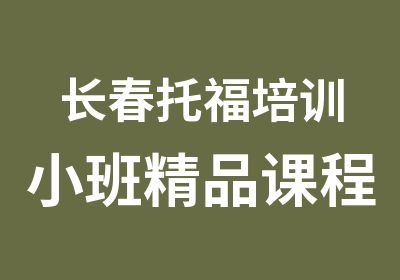 长春托福培训
小班精品课程